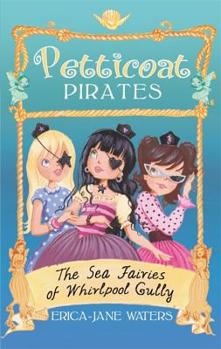 Petticoat
PIRATES

The Sea Fairies of Whirlpool Gully

ERICA-JANE WATERS